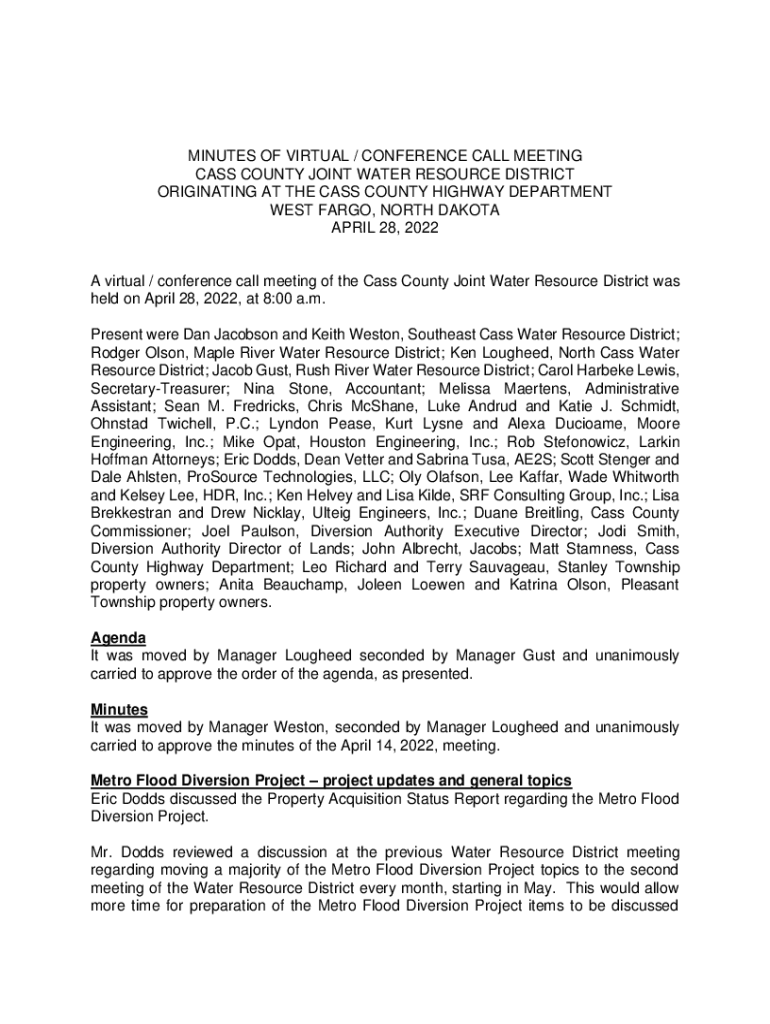 MINUTES OF VIRTUAL / CONFERENCE CALL MEETING
CASS COUNTY JOINT WATER RESOURCE DISTRICT
ORIGINATING AT THE CASS COUNTY HIGHWAY DEPARTMENT
WEST FARGO, NORTH DAKOTA
APRIL 28, 2022

A virtual / conference call meeting of the Cass County Joint Water Resource District was held on April 28, 2022, at 8:00 a.m.

Present were Dan Jacobson and Keith Weston, Southeast Cass Water Resource District; Rodger Olson, Maple River Water Resource District; Ken Lougheed, North Cass Water Resource District; Jacob Gust, Rush River Water Resource District; Carol Harbeke Lewis, Secretary-Treasurer; Nina Stone, Accountant; Melissa Maertens, Administrative Assistant; Sean M. Fredricks, Chris McShane, Luke Andrud and Katie J. Schmidt, Ohnstad Twichell, P.C.; Lyndon Pease, Kurt Lysne and Alexa Ducioame, Moore Engineering, Inc.; Mike Opat, Houston Engineering, Inc.; Rob Stefonowicz, Larkin Hoffman Attorneys; Eric Dodds, Dean Vetter and Sabrina Tusa, AE2S; Scott Stenger and Dale Ahlsten, ProSource Technologies, LLC; Oly Olafson, Lee Kaffar, Wade Whitworth and Kelsey Lee, HDR, Inc.; Ken Helvey and Lisa Kilde, SRF Consulting Group, Inc.; Lisa Brekkestran and Drew Nicklay, Ulteig Engineers, Inc.; Duane Breitling, Cass County Commissioner; Joel Paulson, Diversion Authority Executive Director; Jodi Smith, Diversion Authority Director of Lands; John Albrecht, Jacobs; Matt Stamness, Cass County Highway Department; Leo Richard and Terry Sauvageau, Stanley Township property owners; Anita Beauchamp, Joleen Loewen and Katrina Olson, Pleasant Township property owners.

Agenda
It was moved by Manager Lougheed seconded by Manager Gust and unanimously carried to approve the order of the agenda, as presented.

Minutes
It was moved by Manager Weston, seconded by Manager Lougheed and unanimously carried to approve the minutes of the April 14, 2022, meeting.

Metro Flood Diversion Project – project updates and general topics
Eric Dodds discussed the Property Acquisition Status Report regarding the Metro Flood Diversion Project.

Mr. Dodds reviewed a discussion at the previous Water Resource District meeting regarding moving a majority of the Metro Flood Diversion Project topics to the second meeting of the Water Resource District every month, starting in May. This would allow more time for preparation of the Metro Flood Diversion Project items to be discussed